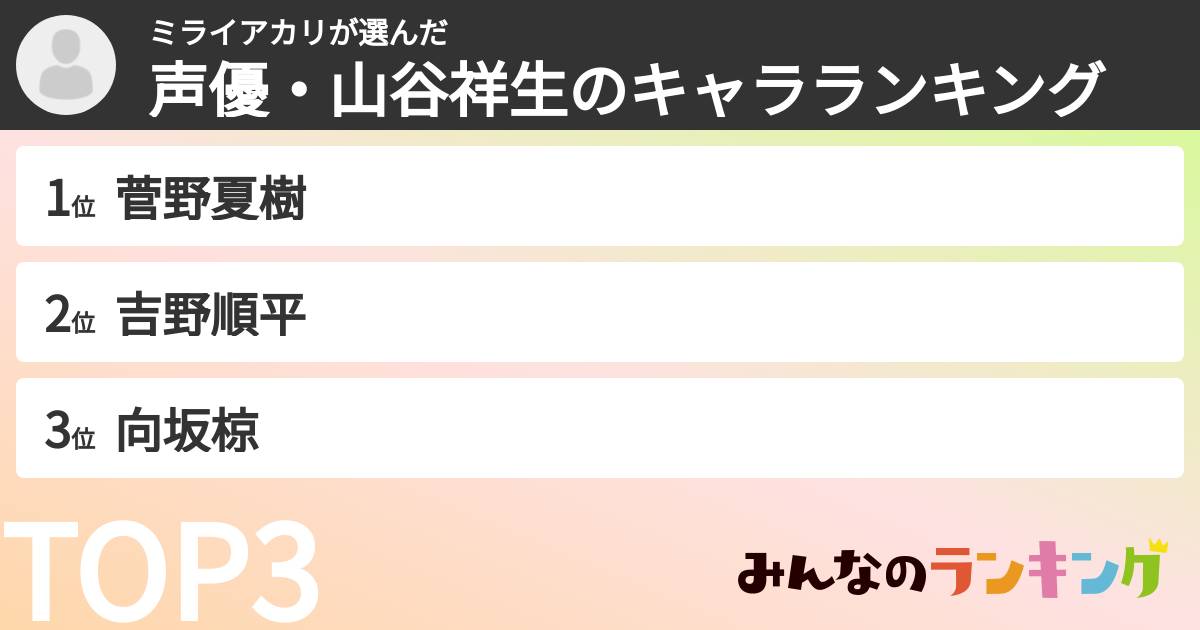 ミライアカリが選んだ
声優・山谷祥生のキャラランキング

1位 菅野夏樹

2位 吉野順平

3位 向坂椋

TOP3

みんなのランキング